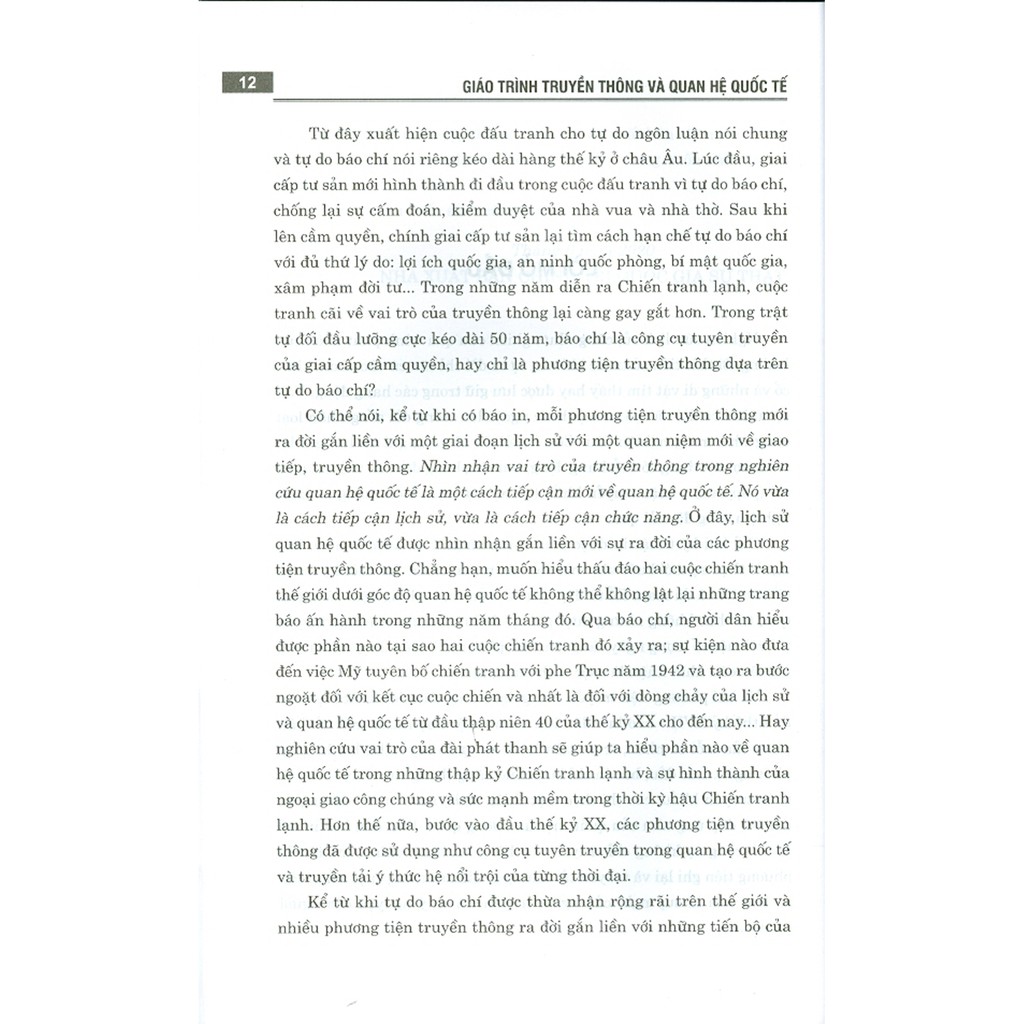 12 GIÁO TRÌNH TRUYỀN THÔNG VÀ QUAN HỆ QUỐC TẾ

Từ đây xuất hiện cuộc đấu tranh cho tự do ngôn luận nói chung và tự do báo chí nói riêng kéo dài hàng thế kỷ ở châu Âu. Lúc đầu, giai cấp tư sản mới hình thành đi đầu trong cuộc đấu tranh vì tự do báo chí, chống lại sự cấm đoán, kiểm duyệt của nhà vua và nhà thờ. Sau khi lên cầm quyền, chính giai cấp tư sản lại tìm cách hạn chế tự do báo chí với đủ thứ lý do: lợi ích quốc gia, an ninh quốc phòng, bí mật quốc gia, xâm phạm đời tư... Trong những năm diễn ra Chiến tranh lạnh, cuộc tranh cãi về vai trò của truyền thông lại càng gay gắt hơn. Trong trật tự đối đầu lưỡng cực kéo dài 50 năm, báo chí là công cụ tuyên truyền của giai cấp cầm quyền, hay chỉ là phương tiện truyền thông dựa trên tự do báo chí?

Có thể nói, kể từ khi có báo in, mỗi phương tiện truyền thông mới ra đời gắn liền với một giai đoạn lịch sử với một quan niệm mới về giao tiếp, truyền thông. Nhìn nhận vai trò của truyền thông trong nghiên cứu quan hệ quốc tế là một cách tiếp cận mới về quan hệ quốc tế. Nó vừa là cách tiếp cận lịch sử, vừa là cách tiếp cận chức năng. Ở đây, lịch sử quan hệ quốc tế được nhìn nhận gắn liền với sự ra đời của các phương tiện truyền thông. Chẳng hạn, muốn hiểu thấu đáo hai cuộc chiến tranh thế giới dưới góc độ quan hệ quốc tế không thể không lật lại những trang báo ấn hành trong những năm tháng đó. Qua báo chí, người dân hiểu được phần nào tại sao hai cuộc chiến tranh đó xảy ra; sự kiện nào đưa đến việc Mỹ tuyên bố chiến tranh với phe Trục năm 1942 và tạo ra bước ngoặt đối với kết cục cuộc chiến và nhất là đối với dòng chảy của lịch sử và quan hệ quốc tế từ đầu thập niên 40 của thế kỷ XX cho đến nay... Hay nghiên cứu vai trò của đài phát thanh sẽ giúp ta hiểu phần nào về quan hệ quốc tế trong những thập kỷ Chiến tranh lạnh và sự hình thành của ngoại giao công chúng và sức mạnh mềm trong thời kỳ hậu Chiến tranh lạnh. Hơn thế nữa, bước vào đầu thế kỷ XX, các phương tiện truyền thông đã được sử dụng như công cụ tuyên truyền trong quan hệ quốc tế và truyền tải ý thức hệ nổi trội của từng thời đại.

Kể từ khi tự do báo chí được thừa nhận rộng rãi trên thế giới và nhiều phương tiện truyền thông ra đời gắn liền với những tiến bộ của